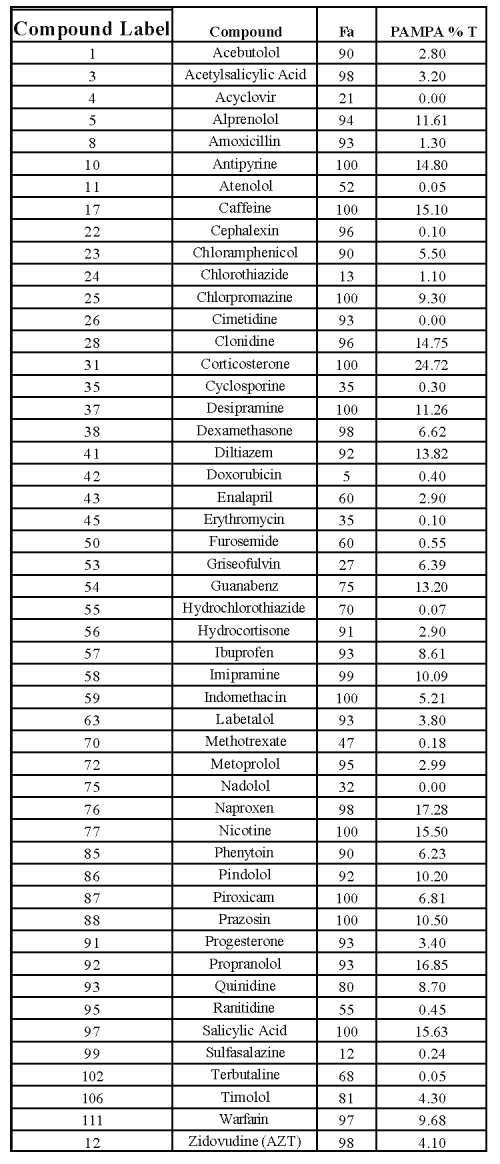 | Compound Label | Compound | Fa | PAMPA % T |
|---|---|---|---|
| 1 | Acebutolol | 90 | 2.80 |
| 3 | Acetylsalicylic Acid | 98 | 3.20 |
| 4 | Acyclovir | 21 | 0.00 |
| 5 | Alprenolol | 94 | 11.61 |
| 8 | Amoxicillin | 93 | 1.30 |
| 10 | Antipyrine | 100 | 14.80 |
| 11 | Atenolol | 52 | 0.05 |
| 17 | Caffeine | 100 | 15.10 |
| 22 | Cephalexin | 96 | 0.10 |
| 23 | Chloramphenicol | 90 | 5.50 |
| 24 | Chlorothiazide | 13 | 1.10 |
| 25 | Chlorpromazine | 100 | 9.30 |
| 26 | Cimetidine | 93 | 0.00 |
| 28 | Clonidine | 96 | 14.75 |
| 31 | Corticosterone | 100 | 24.72 |
| 35 | Cyclosporine | 35 | 0.30 |
| 37 | Desipramine | 100 | 11.26 |
| 38 | Dexamethasone | 98 | 6.62 |
| 41 | Diltiazem | 92 | 13.82 |
| 42 | Doxorubicin | 5 | 0.40 |
| 43 | Enalapril | 60 | 2.90 |
| 45 | Erythromycin | 35 | 0.10 |
| 50 | Furosemide | 60 | 0.55 |
| 53 | Griseofulvin | 27 | 6.39 |
| 54 | Guanabenz | 75 | 13.20 |
| 55 | Hydrochlorothiazide | 70 | 0.07 |
| 56 | Hydrocortisone | 91 | 2.90 |
| 57 | Ibuprofen | 93 | 8.61 |
| 58 | Imipramine | 99 | 10.09 |
| 59 | Indomethacin | 100 | 5.21 |
| 63 | Labetalol | 93 | 3.80 |
| 70 | Methotrexate | 47 | 0.18 |
| 72 | Metoprolol | 95 | 2.99 |
| 75 | Nadolol | 32 | 0.00 |
| 76 | Naproxen | 98 | 17.28 |
| 77 | Nicotine | 100 | 15.50 |
| 85 | Phenytoin | 90 | 6.23 |
| 86 | Pindolol | 92 | 10.20 |
| 87 | Piroxicam | 100 | 6.81 |
| 88 | Prazosin | 100 | 10.50 |
| 91 | Progesterone | 93 | 3.40 |
| 92 | Propranolol | 93 | 16.85 |
| 93 | Quinidine | 80 | 8.70 |
| 95 | Ranitidine | 55 | 0.45 |
| 97 | Salicylic Acid | 100 | 15.63 |
| 99 | Sulfasalazine | 12 | 0.24 |
| 102 | Terbutaline | 68 | 0.05 |
| 106 | Timolol | 81 | 4.30 |
| 111 | Warfarin | 97 | 9.68 |
| 12 | Zidovudine (AZT) | 98 | 4.10 |